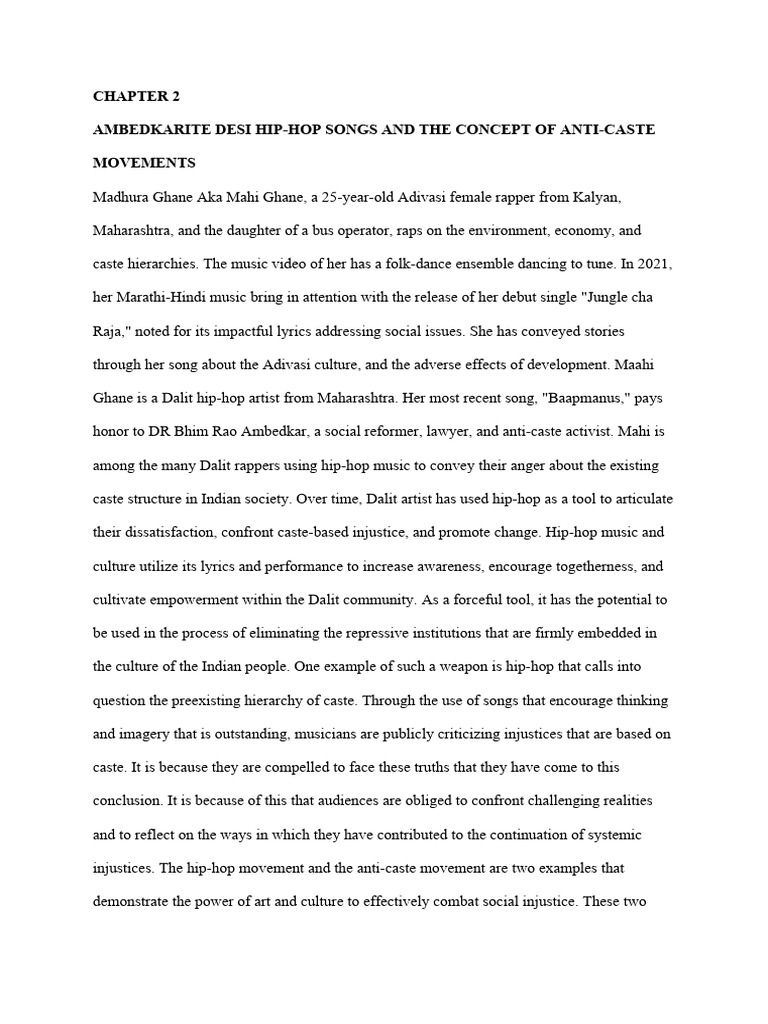 CHAPTER 2

AMBEDKARITE DESI HIP-HOP SONGS AND THE CONCEPT OF ANTI-CASTE MOVEMENTS

Madhura Ghane Aka Mahi Ghane, a 25-year-old Adivasi female rapper from Kalyan, Maharashtra, and the daughter of a bus operator, raps on the environment, economy, and caste hierarchies. The music video of her has a folk-dance ensemble dancing to tune. In 2021, her Marathi-Hindi music bring in attention with the release of her debut single "Jungle cha Raja," noted for its impactful lyrics addressing social issues. She has conveyed stories through her song about the Adivasi culture, and the adverse effects of development. Maahi Ghane is a Dalit hip-hop artist from Maharashtra. Her most recent song, "Baapmanus," pays honor to DR Bhim Rao Ambedkar, a social reformer, lawyer, and anti-caste activist. Mahi is among the many Dalit rappers using hip-hop music to convey their anger about the existing caste structure in Indian society. Over time, Dalit artist has used hip-hop as a tool to articulate their dissatisfaction, confront caste-based injustice, and promote change. Hip-hop music and culture utilize its lyrics and performance to increase awareness, encourage togetherness, and cultivate empowerment within the Dalit community. As a forceful tool, it has the potential to be used in the process of eliminating the repressive institutions that are firmly embedded in the culture of the Indian people. One example of such a weapon is hip-hop that calls into question the preexisting hierarchy of caste. Through the use of songs that encourage thinking and imagery that is outstanding, musicians are publicly criticizing injustices that are based on caste. It is because they are compelled to face these truths that they have come to this conclusion. It is because of this that audiences are obliged to confront challenging realities and to reflect on the ways in which they have contributed to the continuation of systemic injustices. The hip-hop movement and the anti-caste movement are two examples that demonstrate the power of art and culture to effectively combat social injustice. These two